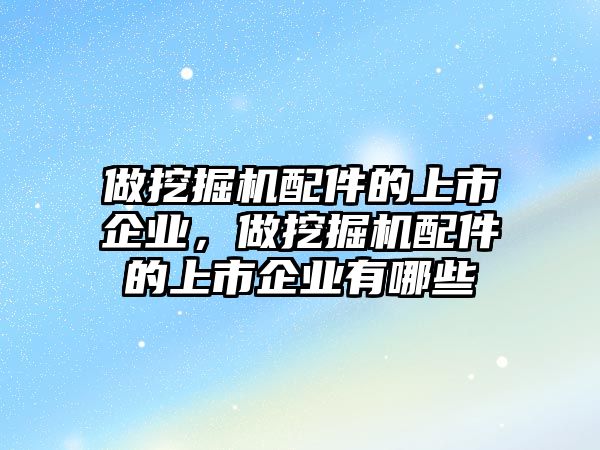 做挖掘机配件的上市企业，做挖掘机配件的上市企业有哪些